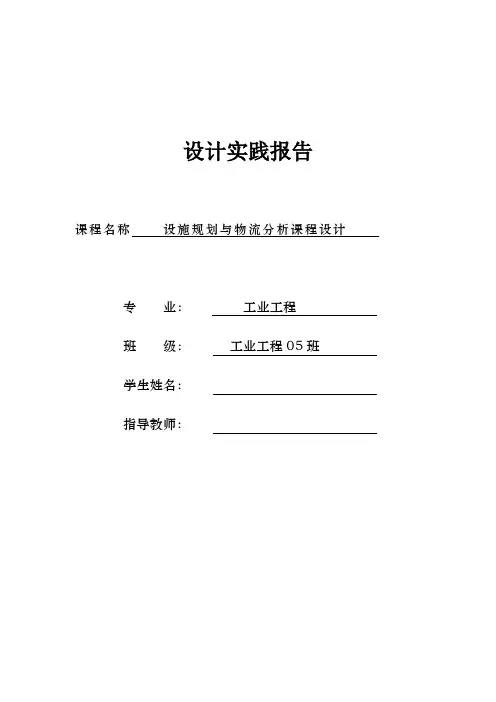 设计实践报告

课程名称 设施规划与物流分析课程设计

专 业: 工业工程

班 级: 工业工程 05 班

学生姓名:

指导教师: